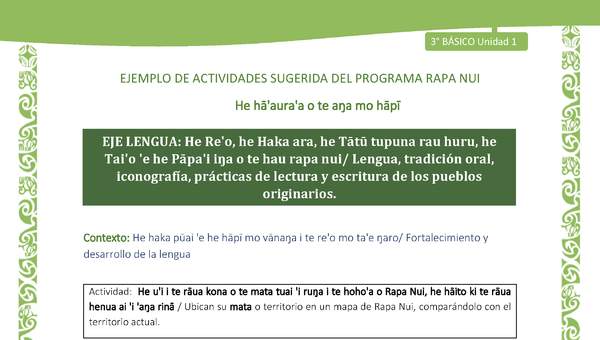 3° BÁSICO Unidad 1

EJEMPLO DE ACTIVIDADES SUGERIDA DEL PROGRAMA RAPA NUI

He hā'aura'a o te aŋa mo hāpī

EJE LENGUA: He Re'o, he Haka ara, he Tātū tupuna rau huru, he Tai'o 'e he Pāpa'i iŋa o te hau rapa nui/ Lengua, tradición oral, iconografía, prácticas de lectura y escritura de los pueblos originarios.

Contexto: He haka pūai 'e he hāpī mo vānaŋa i te re'o mo ta'e ŋaro/ Fortalecimiento y desarrollo de la lengua

Actividad: He u'i i te rāua kona o te mata tuai 'i ruŋa i te hoho'a o Rapa Nui, he hāito ki te rāua henua ai 'i 'aŋa rinā / Ubican su mata o territorio en un mapa de Rapa Nui, comparándolo con el territorio actual.